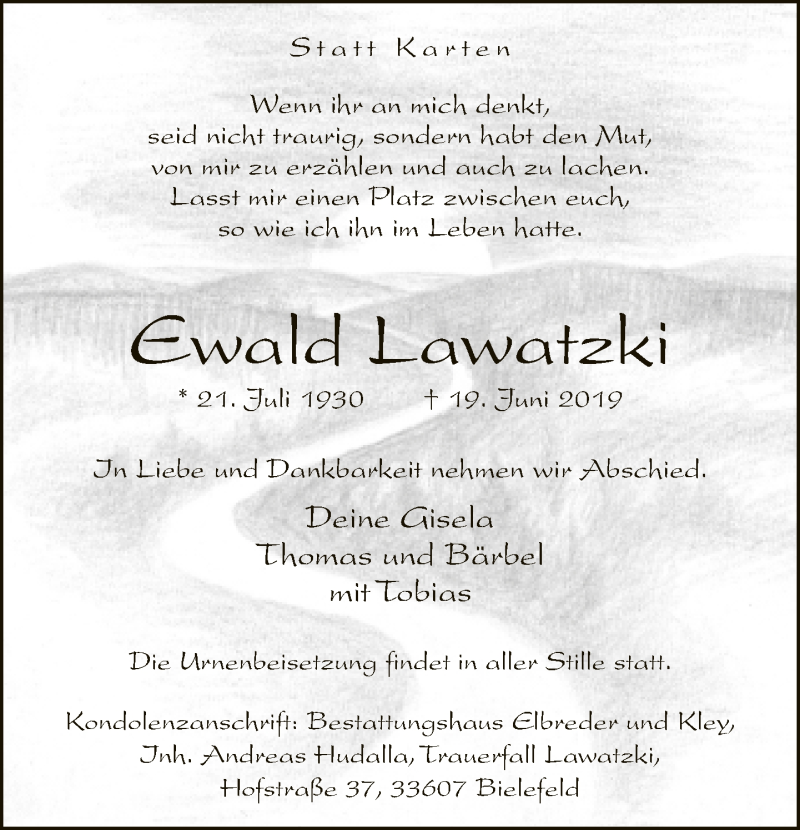 Statt Karten

Wenn ihr an mich denkt,
seid nicht traurig, sondern habt den Mut,
von mir zu erzählen und auch zu lachen.
Lasst mir einen Platz zwischen euch,
so wie ich ihn im Leben hatte.

Ewald Lawatzki

* 21. Juli 1930 † 19. Juni 2019

In Liebe und Dankbarkeit nehmen wir Abschied.

Deine Gisela
Thomas und Bärbel
mit Tobias

Die Urnenbeisetzung findet in aller Stille statt.

Kondolenzanschrift: Bestattungshaus Elbreder und Kley,
Inh. Andreas Hudalla, Trauerfall Lawatzki,
Hofstraße 37, 33607 Bielefeld